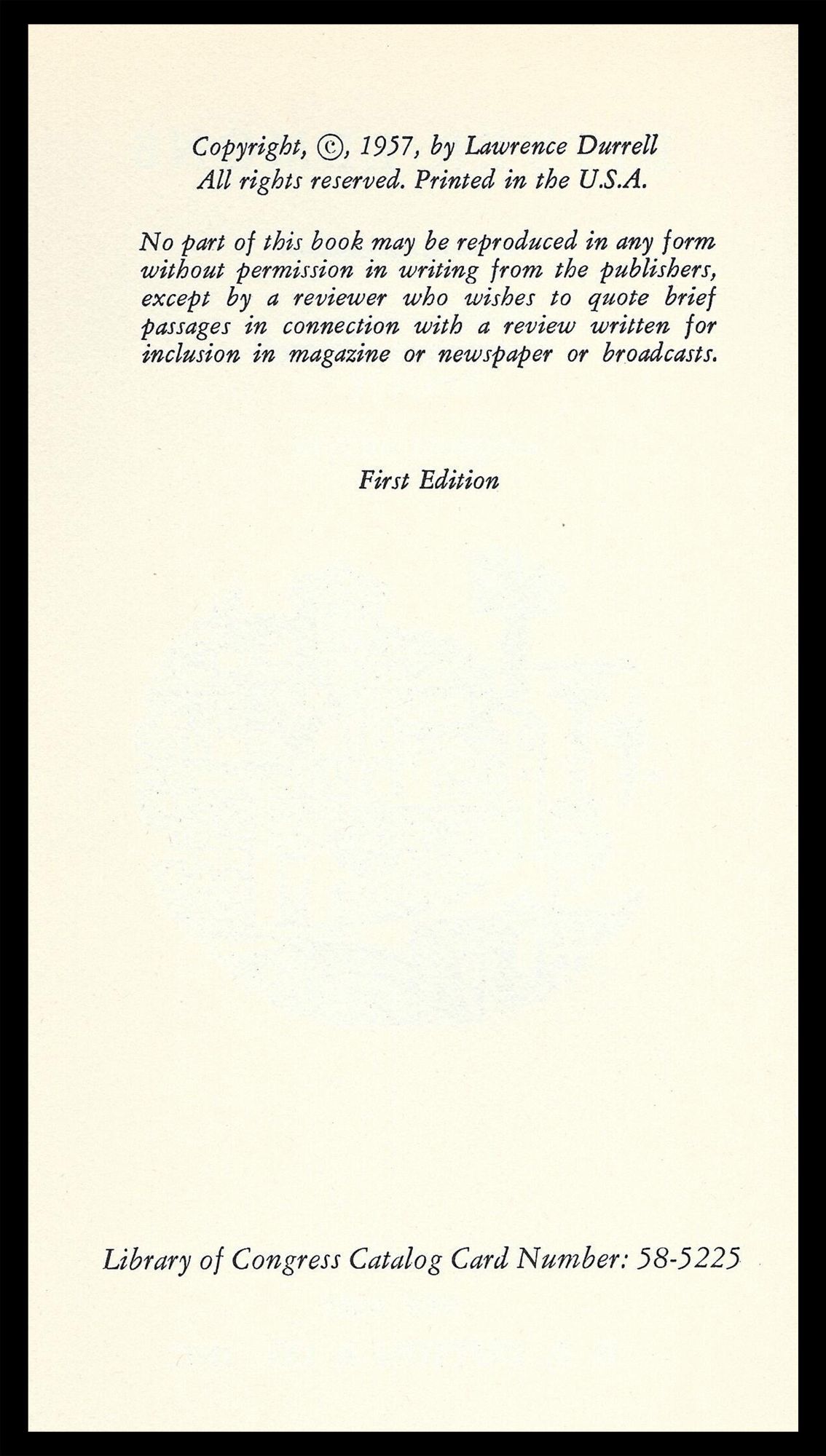 Copyright, ©, 1957, by Lawrence Durrell
All rights reserved. Printed in the U.S.A.

No part of this book may be reproduced in any form without permission in writing from the publishers, except by a reviewer who wishes to quote brief passages in connection with a review written for inclusion in magazine or newspaper or broadcasts.

First Edition

Library of Congress Catalog Card Number: 58-5225